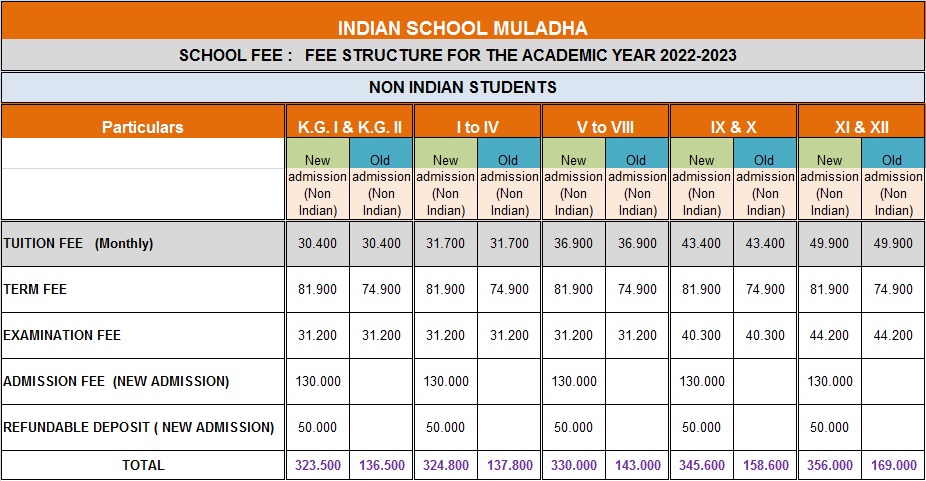 INDIAN SCHOOL MULADHA

SCHOOL FEE : FEE STRUCTURE FOR THE ACADEMIC YEAR 2022-2023

NON INDIAN STUDENTS

| Particulars | K.G. I & K.G. II | | I to IV | | V to VIII | | IX & X | | XI & XII | |
|---|---|---|---|---|---|---|---|---|---|---|
| | New admission (Non Indian) | Old admission (Non Indian) | New admission (Non Indian) | Old admission (Non Indian) | New admission (Non Indian) | Old admission (Non Indian) | New admission (Non Indian) | Old admission (Non Indian) | New admission (Non Indian) | Old admission (Non Indian) |
| TUITION FEE (Monthly) | 30.400 | 30.400 | 31.700 | 31.700 | 36.900 | 36.900 | 43.400 | 43.400 | 49.900 | 49.900 |
| TERM FEE | 81.900 | 74.900 | 81.900 | 74.900 | 81.900 | 74.900 | 81.900 | 74.900 | 81.900 | 74.900 |
| EXAMINATION FEE | 31.200 | 31.200 | 31.200 | 31.200 | 31.200 | 31.200 | 40.300 | 40.300 | 44.200 | 44.200 |
| ADMISSION FEE (NEW ADMISSION) | 130.000 | | 130.000 | | 130.000 | | 130.000 | | 130.000 | |
| REFUNDABLE DEPOSIT ( NEW ADMISSION) | 50.000 | | 50.000 | | 50.000 | | 50.000 | | 50.000 | |
| TOTAL | 323.500 | 136.500 | 324.800 | 137.800 | 330.000 | 143.000 | 345.600 | 158.600 | 356.000 | 169.000 |